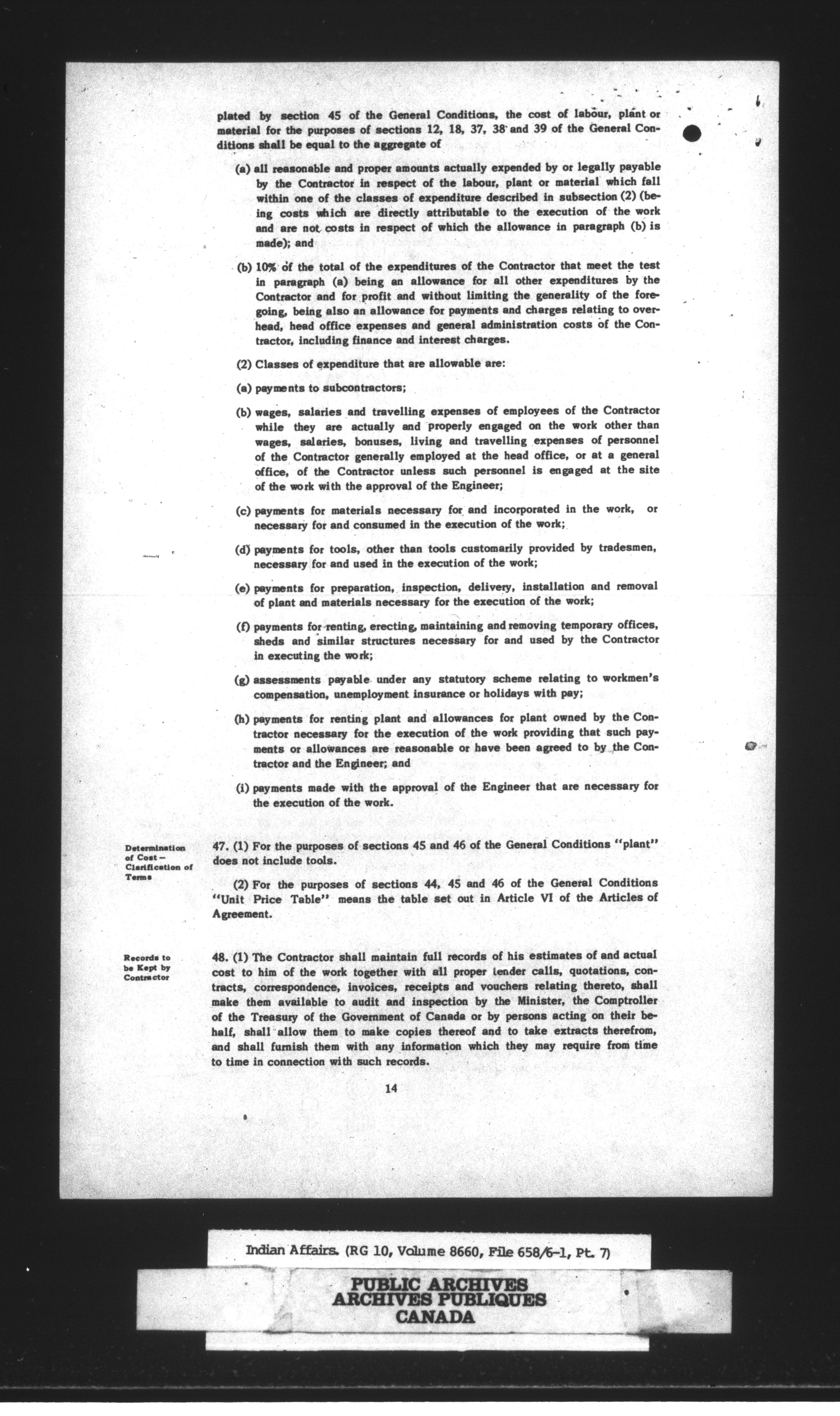 plated by section 45 of the General Conditions, the cost of labour, plant or material for the purposes of sections 12, 18, 37, 38 and 39 of the General Conditions shall be equal to the aggregate of

(a) all reasonable and proper amounts actually expended by or legally payable by the Contractor in respect of the labour, plant or material which fall within one of the classes of expenditure described in subsection (2) (being costs which are directly attributable to the execution of the work and are not costs in respect of which the allowance in paragraph (b) is made); and

(b) 10% of the total of the expenditures of the Contractor that meet the test in paragraph (a) being an allowance for all other expenditures by the Contractor and for profit and without limiting the generality of the foregoing, being also an allowance for payments and charges relating to overhead, head office expenses and general administration costs of the Contractor, including finance and interest charges.

(2) Classes of expenditure that are allowable are:

(a) payments to subcontractors;

(b) wages, salaries and travelling expenses of employees of the Contractor while they are actually and properly engaged on the work other than wages, salaries, bonuses, living and travelling expenses of personnel of the Contractor generally employed at the head office, or at a general office, of the Contractor unless such personnel is engaged at the site of the work with the approval of the Engineer;

(c) payments for materials necessary for and incorporated in the work, or necessary for and consumed in the execution of the work;

(d) payments for tools, other than tools customarily provided by tradesmen, necessary for and used in the execution of the work;

(e) payments for preparation, inspection, delivery, installation and removal of plant and materials necessary for the execution of the work;

(f) payments for renting, erecting, maintaining and removing temporary offices, sheds and similar structures necessary for and used by the Contractor in executing the work;

(g) assessments payable under any statutory scheme relating to workmen's compensation, unemployment insurance or holidays with pay;

(h) payments for renting plant and allowances for plant owned by the Contractor necessary for the execution of the work providing that such payments or allowances are reasonable or have been agreed to by the Contractor and the Engineer; and

(i) payments made with the approval of the Engineer that are necessary for the execution of the work.

Determination of Cost – Clarification of Terms

47. (1) For the purposes of sections 45 and 46 of the General Conditions "plant" does not include tools.

(2) For the purposes of sections 44, 45 and 46 of the General Conditions "Unit Price Table" means the table set out in Article VI of the Articles of Agreement.

Records to be Kept by Contractor

48. (1) The Contractor shall maintain full records of his estimates of and actual cost to him of the work together with all proper tender calls, quotations, contracts, correspondence, invoices, receipts and vouchers relating thereto, shall make them available to audit and inspection by the Minister, the Comptroller of the Treasury of the Government of Canada or by persons acting on their behalf, shall allow them to make copies thereof and to take extracts therefrom, and shall furnish them with any information which they may require from time to time in connection with such records.

14

Indian Affairs. (RG 10, Volume 8660, File 658/6-1, Pt. 7)

PUBLIC ARCHIVES
ARCHIVES PUBLIQUES
CANADA